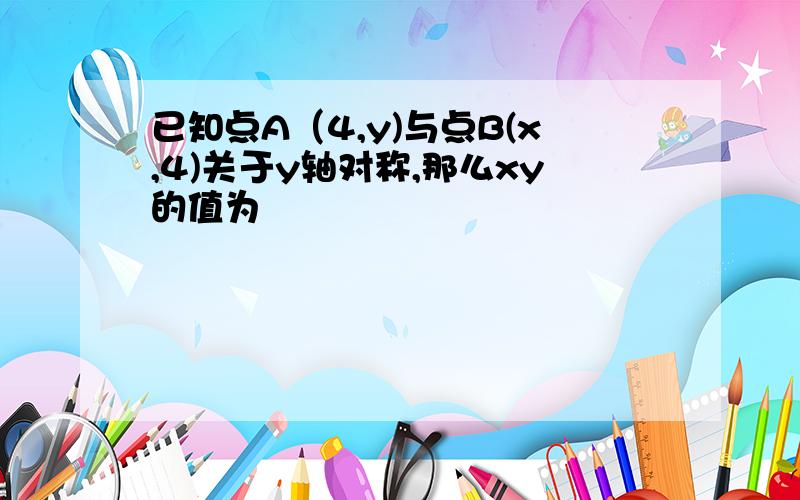 已知点A（4,y)与点B(x,4)关于y轴对称,那么xy的值为